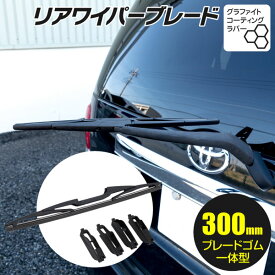 リアワイパーブレード

グラファイト
コーティング
ラバー

300mm
ブレードゴム
一体型